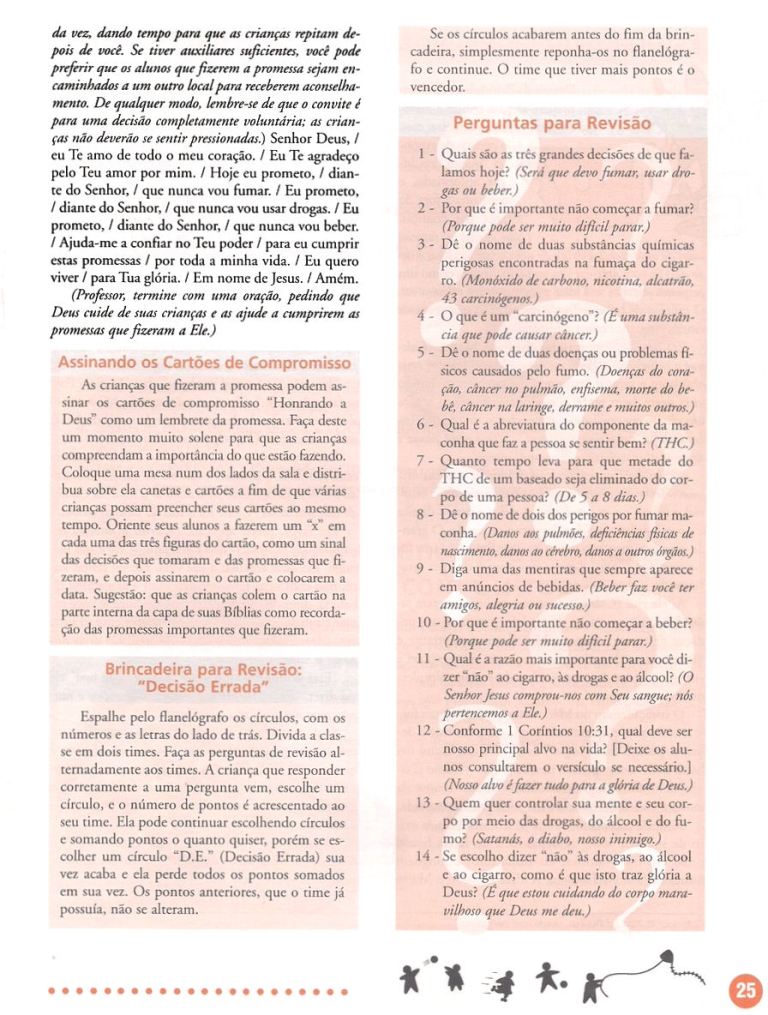 da vez, dando tempo para que as crianças repitam depois de você. Se tiver auxiliares suficientes, você pode preferir que os alunos que fizerem a promessa sejam encaminhados a um outro local para receberem aconselhamento. De qualquer modo, lembre-se de que o convite é para uma decisão completamente voluntária; as crianças não deverão se sentir pressionadas.) Senhor Deus, / eu Te amo de todo o meu coração. / Eu Te agradeço pelo Teu amor por mim. / Hoje eu prometo, / diante do Senhor, / que nunca vou fumar. / Eu prometo, / diante do Senhor, / que nunca vou usar drogas. / Eu prometo, / diante do Senhor, / que nunca vou beber. / Ajuda-me a confiar no Teu poder / para eu cumprir estas promessas / por toda a minha vida. / Eu quero viver / para Tua glória. / Em nome de Jesus. / Amém.

(Professor, termine com uma oração, pedindo que Deus cuide de suas crianças e as ajude a cumprirem as promessas que fizeram a Ele.)

Assinando os Cartões de Compromisso

As crianças que fizeram a promessa podem assinar os cartões de compromisso "Honrando a Deus" como um lembrete da promessa. Faça deste um momento muito solene para que as crianças compreendam a importância do que estão fazendo. Coloque uma mesa num dos lados da sala e distribua sobre ela canetas e cartões a fim de que várias crianças possam preencher seus cartões ao mesmo tempo. Oriente seus alunos a fazerem um "x" em cada uma das três figuras do cartão, como um sinal das decisões que tomaram e das promessas que fizeram, e depois assinarem o cartão e colocarem a data. Sugestão: que as crianças colem o cartão na parte interna da capa de suas Bíblias como recordação das promessas importantes que fizeram.

Brincadeira para Revisão: "Decisão Errada"

Espalhe pelo flanelógrafo os círculos, com os números e as letras do lado de trás. Divida a classe em dois times. Faça as perguntas de revisão alternadamente aos times. A criança que responder corretamente a uma pergunta vem, escolhe um círculo, e o número de pontos é acrescentado ao seu time. Ela pode continuar escolhendo círculos e somando pontos o quanto quiser, porém se escolher um círculo "D.E." (Decisão Errada) sua vez acaba e ela perde todos os pontos somados em sua vez. Os pontos anteriores, que o time já possuía, não se alteram.

Se os círculos acabarem antes do fim da brincadeira, simplesmente reponha-os no flanelógrafo e continue. O time que tiver mais pontos é o vencedor.

Perguntas para Revisão

1 - Quais são as três grandes decisões de que falamos hoje? (Será que devo fumar, usar drogas ou beber.)
2 - Por que é importante não começar a fumar? (Porque pode ser muito difícil parar.)
3 - Dê o nome de duas substâncias químicas perigosas encontradas na fumaça do cigarro. (Monóxido de carbono, nicotina, alcatrão, 43 carcinógenos.)
4 - O que é um "carcinógeno"? (É uma substância que pode causar câncer.)
5 - Dê o nome de duas doenças ou problemas físicos causados pelo fumo. (Doenças do coração, câncer no pulmão, enfisema, morte do bebê, câncer na laringe, derrame e muitos outros.)
6 - Qual é a abreviatura do componente da maconha que faz a pessoa se sentir bem? (THC.)
7 - Quanto tempo leva para que metade do THC de um baseado seja eliminado do corpo de uma pessoa? (De 5 a 8 dias.)
8 - Dê o nome de dois dos perigos por fumar maconha. (Danos aos pulmões, deficiências físicas de nascimento, danos ao cérebro, danos a outros órgãos.)
9 - Diga uma das mentiras que sempre aparece em anúncios de bebidas. (Beber faz você ter amigos, alegria ou sucesso.)
10 - Por que é importante não começar a beber? (Porque pode ser muito difícil parar.)
11 - Qual é a razão mais importante para você dizer "não" ao cigarro, às drogas e ao álcool? (O Senhor Jesus comprou-nos com Seu sangue; nós pertencemos a Ele.)
12 - Conforme 1 Coríntios 10:31, qual deve ser nosso principal alvo na vida? [Deixe os alunos consultarem o versículo se necessário.] (Nosso alvo é fazer tudo para a glória de Deus.)
13 - Quem quer controlar sua mente e seu corpo por meio das drogas, do álcool e do fumo? (Satanás, o diabo, nosso inimigo.)
14 - Se escolho dizer "não" às drogas, ao álcool e ao cigarro, como é que isto traz glória a Deus? (É que estou cuidando do corpo maravilhoso que Deus me deu.)

25